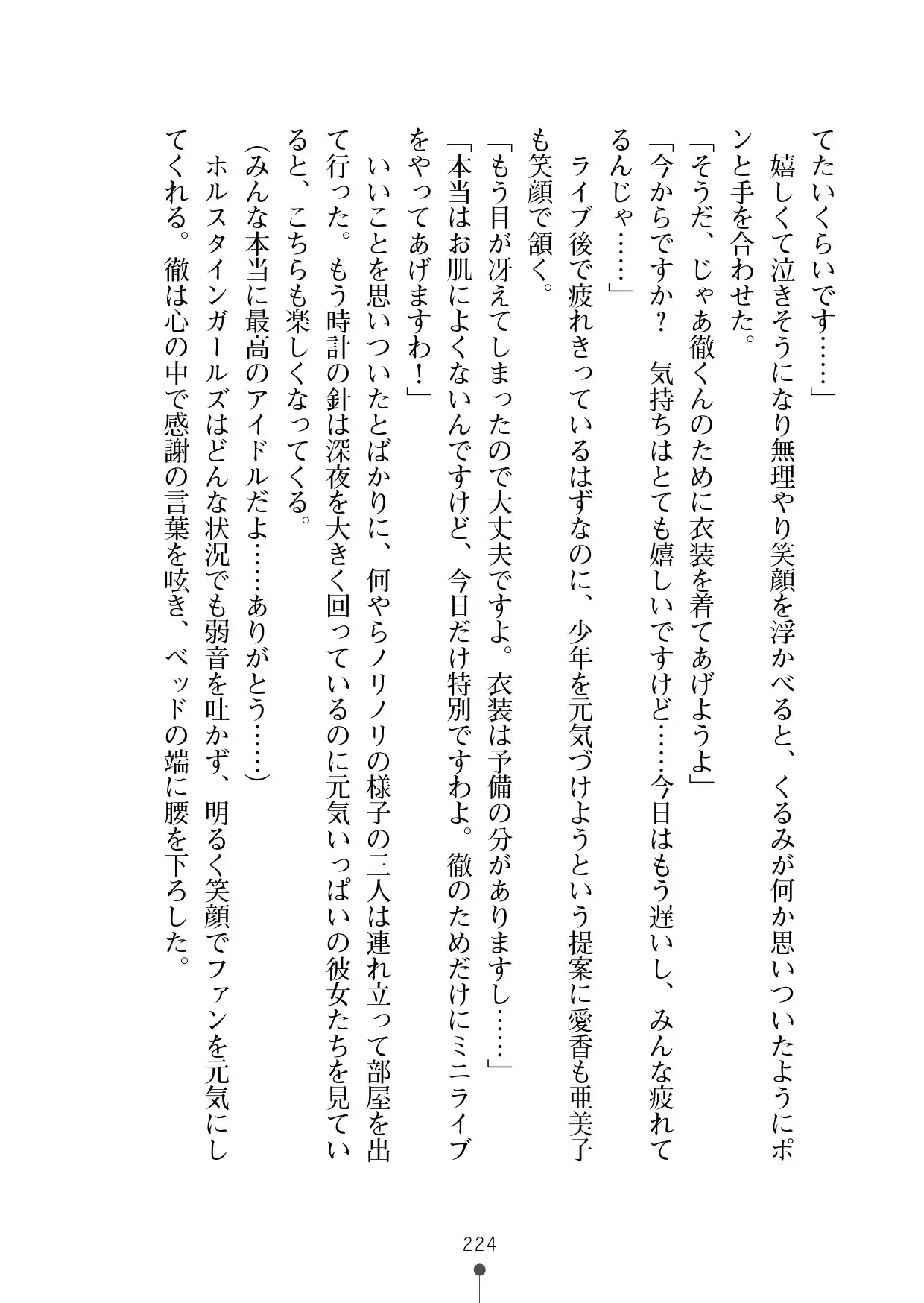 てたいくらいです……」

嬉しくて泣きそうになり無理やり笑顔を浮かべると、くるみが何か思いついたようにポンと手を合わせた。

「そうだ、じゃあ徹くんのために衣装を着てあげようよ」

「今からですか？　気持ちはとても嬉しいですけど……今日はもう遅いし、みんな疲れてるんじゃ……」

ライブ後で疲れきっているはずなのに、少年を元気づけようという提案に愛香も亜美子も笑顔で頷く。

「もう目が冴えてしまったので大丈夫ですよ。衣装は予備の分がありますし……」

「本当はお肌によくないんですけど、今日だけ特別ですわよ。徹のためだけにミニライブをやってあげますわ！」

いいことを思いついたとばかりに、何やらノリノリの様子の三人は連れ立って部屋を出て行った。もう時計の針は深夜を大きく回っているのに元気いっぱいの彼女たちを見ていると、こちらも楽しくなってくる。

(みんな本当に最高のアイドルだよ……ありがとう……)

ホルスタインガールズはどんな状況でも弱音を吐かず、明るく笑顔でファンを元気にしてくれる。徹は心の中で感謝の言葉を呟き、ベッドの端に腰を下ろした。

224